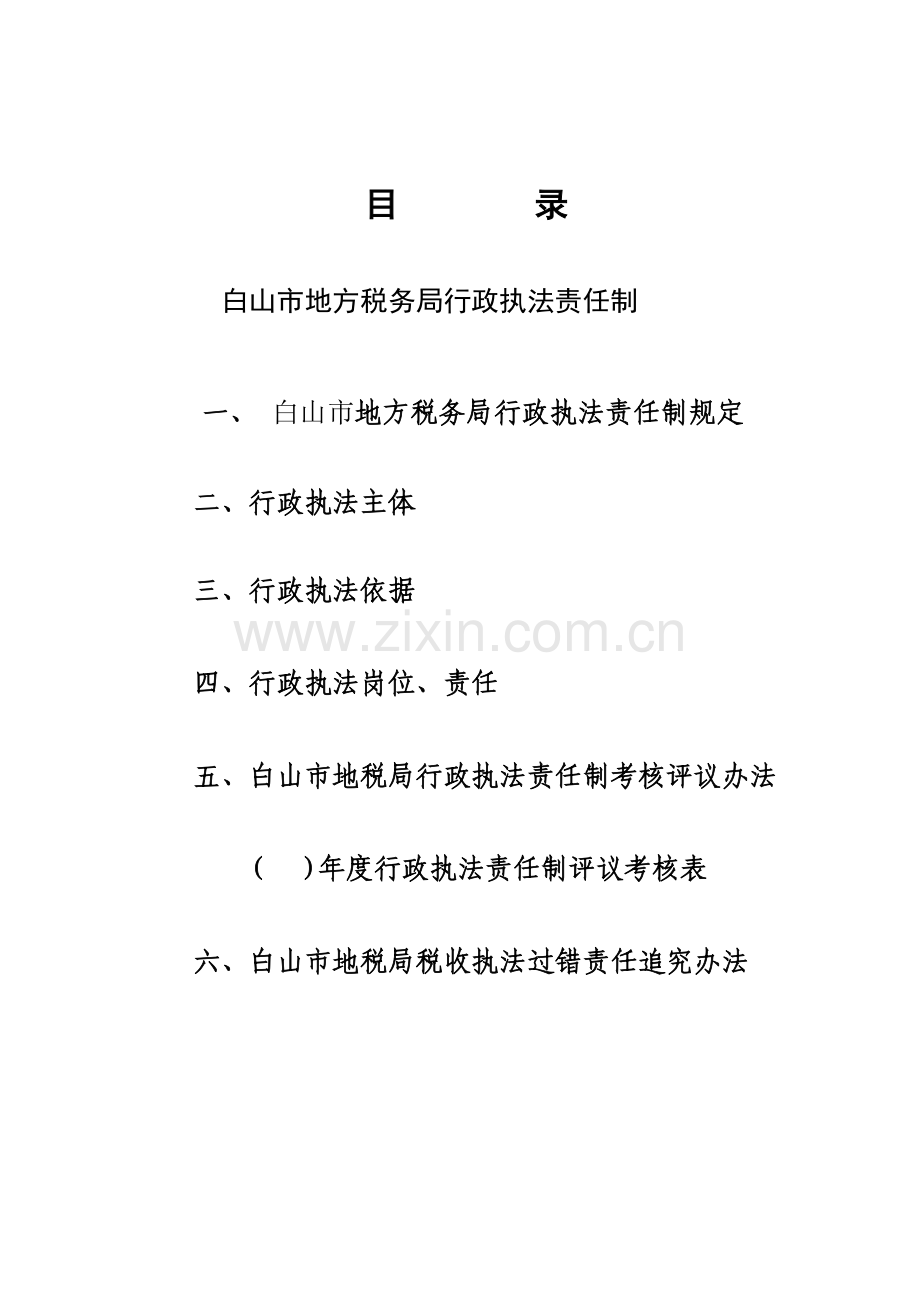 目　　录

白山市地方税务局行政执法责任制

一、 白山市地方税务局行政执法责任制规定

二、行政执法主体

三、行政执法依据

www.zixin.com.cn

四、行政执法岗位、责任

五、白山市地税局行政执法责任制考核评议办法

(　)年度行政执法责任制评议考核表

六、白山市地税局税收执法过错责任追究办法